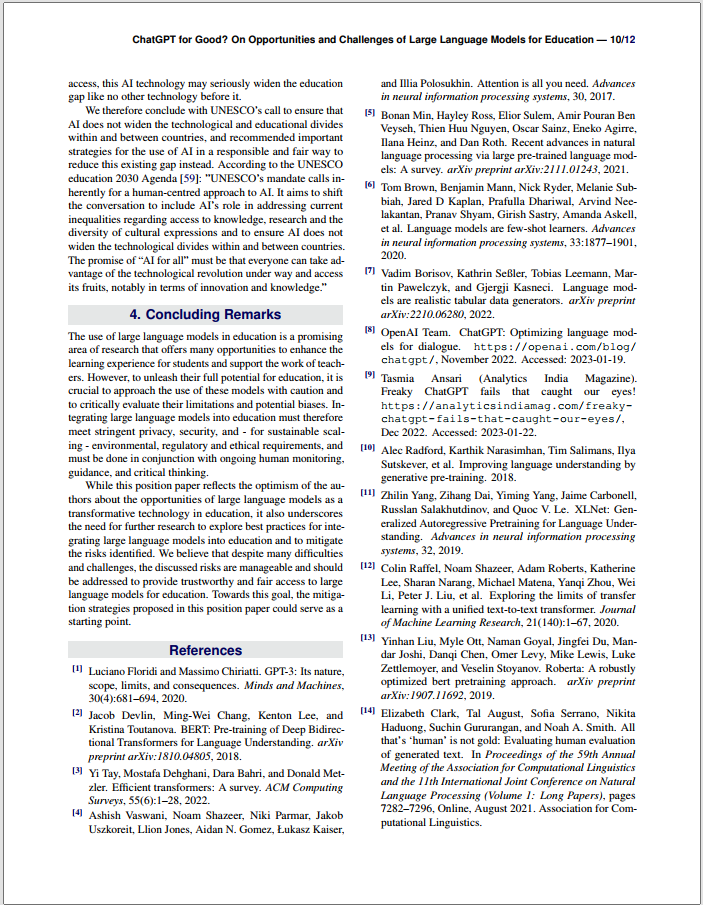 ChatGPT for Good? On Opportunities and Challenges of Large Language Models for Education — 10/12

access, this AI technology may seriously widen the education gap like no other technology before it.

We therefore conclude with UNESCO's call to ensure that AI does not widen the technological and educational divides within and between countries, and recommended important strategies for the use of AI in a responsible and fair way to reduce this existing gap instead. According to the UNESCO education 2030 Agenda [59]: "UNESCO's mandate calls inherently for a human-centred approach to AI. It aims to shift the conversation to include AI's role in addressing current inequalities regarding access to knowledge, research and the diversity of cultural expressions and to ensure AI does not widen the technological divides within and between countries. The promise of "AI for all" must be that everyone can take advantage of the technological revolution under way and access its fruits, notably in terms of innovation and knowledge."

4. Concluding Remarks

The use of large language models in education is a promising area of research that offers many opportunities to enhance the learning experience for students and support the work of teachers. However, to unleash their full potential for education, it is crucial to approach the use of these models with caution and to critically evaluate their limitations and potential biases. Integrating large language models into education must therefore meet stringent privacy, security, and - for sustainable scaling - environmental, regulatory and ethical requirements, and must be done in conjunction with ongoing human monitoring, guidance, and critical thinking.

While this position paper reflects the optimism of the authors about the opportunities of large language models as a transformative technology in education, it also underscores the need for further research to explore best practices for integrating large language models into education and to mitigate the risks identified. We believe that despite many difficulties and challenges, the discussed risks are manageable and should be addressed to provide trustworthy and fair access to large language models for education. Towards this goal, the mitigation strategies proposed in this position paper could serve as a starting point.

References

[1] Luciano Floridi and Massimo Chiriatti. GPT-3: Its nature, scope, limits, and consequences. Minds and Machines, 30(4):681–694, 2020.

[2] Jacob Devlin, Ming-Wei Chang, Kenton Lee, and Kristina Toutanova. BERT: Pre-training of Deep Bidirectional Transformers for Language Understanding. arXiv preprint arXiv:1810.04805, 2018.

[3] Yi Tay, Mostafa Dehghani, Dara Bahri, and Donald Metzler. Efficient transformers: A survey. ACM Computing Surveys, 55(6):1–28, 2022.

[4] Ashish Vaswani, Noam Shazeer, Niki Parmar, Jakob Uszkoreit, Llion Jones, Aidan N. Gomez, Łukasz Kaiser, and Illia Polosukhin. Attention is all you need. Advances in neural information processing systems, 30, 2017.

[5] Bonan Min, Hayley Ross, Elior Sulem, Amir Pouran Ben Veyseh, Thien Huu Nguyen, Oscar Sainz, Eneko Agirre, Ilana Heinz, and Dan Roth. Recent advances in natural language processing via large pre-trained language models: A survey. arXiv preprint arXiv:2111.01243, 2021.

[6] Tom Brown, Benjamin Mann, Nick Ryder, Melanie Subbiah, Jared D Kaplan, Prafulla Dhariwal, Arvind Neelakantan, Pranav Shyam, Girish Sastry, Amanda Askell, et al. Language models are few-shot learners. Advances in neural information processing systems, 33:1877–1901, 2020.

[7] Vadim Borisov, Kathrin Seßler, Tobias Leemann, Martin Pawelczyk, and Gjergji Kasneci. Language models are realistic tabular data generators. arXiv preprint arXiv:2210.06280, 2022.

[8] OpenAI Team. ChatGPT: Optimizing language models for dialogue. https://openai.com/blog/chatgpt/, November 2022. Accessed: 2023-01-19.

[9] Tasmia Ansari (Analytics India Magazine). Freaky ChatGPT fails that caught our eyes! https://analyticsindiamag.com/freaky-chatgpt-fails-that-caught-our-eyes/, Dec 2022. Accessed: 2023-01-22.

[10] Alec Radford, Karthik Narasimhan, Tim Salimans, Ilya Sutskever, et al. Improving language understanding by generative pre-training. 2018.

[11] Zhilin Yang, Zihang Dai, Yiming Yang, Jaime Carbonell, Russlan Salakhutdinov, and Quoc V. Le. XLNet: Generalized Autoregressive Pretraining for Language Understanding. Advances in neural information processing systems, 32, 2019.

[12] Colin Raffel, Noam Shazeer, Adam Roberts, Katherine Lee, Sharan Narang, Michael Matena, Yanqi Zhou, Wei Li, Peter J. Liu, et al. Exploring the limits of transfer learning with a unified text-to-text transformer. Journal of Machine Learning Research, 21(140):1–67, 2020.

[13] Yinhan Liu, Myle Ott, Naman Goyal, Jingfei Du, Mandar Joshi, Danqi Chen, Omer Levy, Mike Lewis, Luke Zettlemoyer, and Veselin Stoyanov. Roberta: A robustly optimized bert pretraining approach. arXiv preprint arXiv:1907.11692, 2019.

[14] Elizabeth Clark, Tal August, Sofia Serrano, Nikita Haduong, Suchin Gururangan, and Noah A. Smith. All that's 'human' is not gold: Evaluating human evaluation of generated text. In Proceedings of the 59th Annual Meeting of the Association for Computational Linguistics and the 11th International Joint Conference on Natural Language Processing (Volume 1: Long Papers), pages 7282–7296, Online, August 2021. Association for Computational Linguistics.